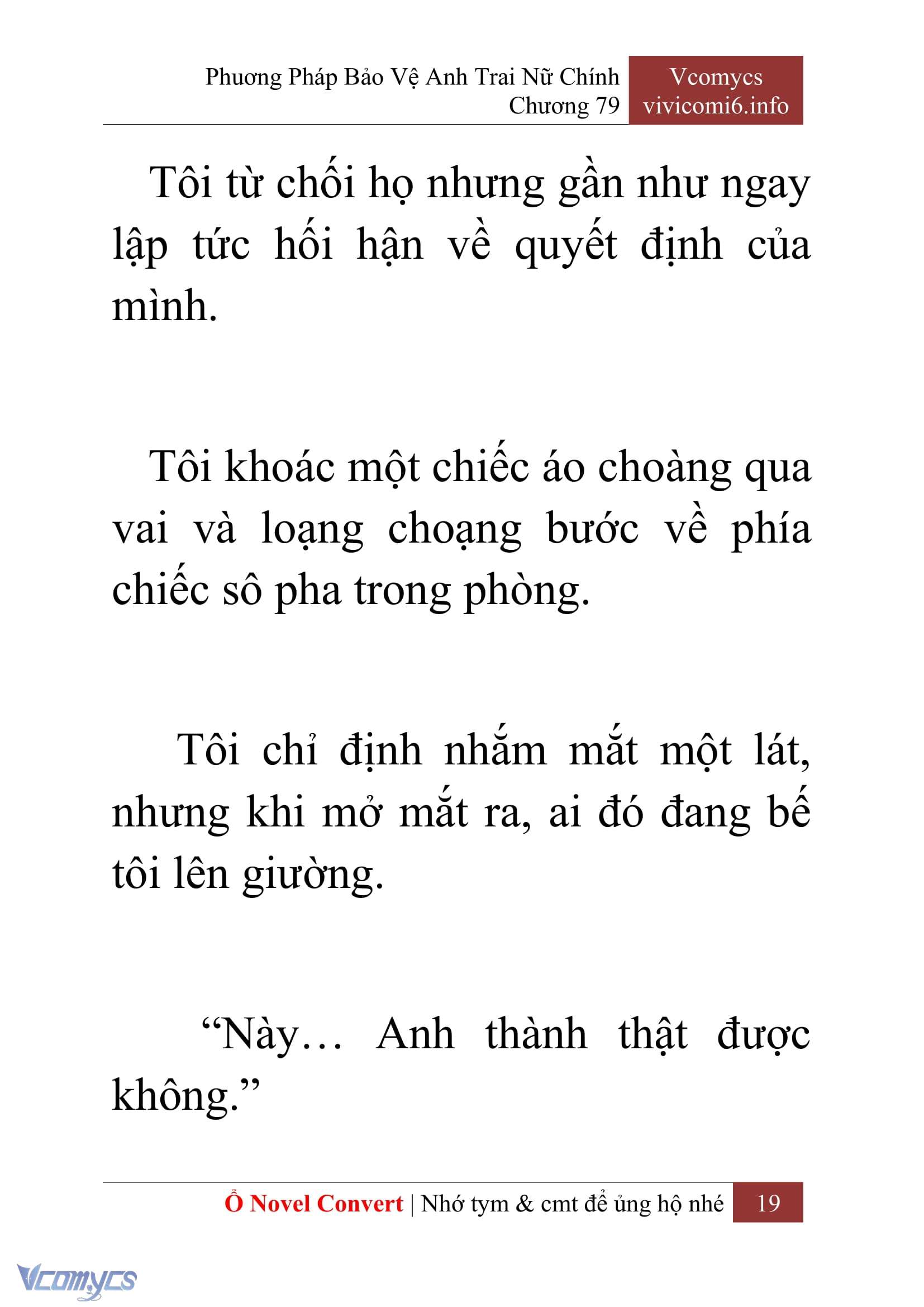 Phương Pháp Bảo Vệ Anh Trai Nữ Chính
Chương 79

Vcomycs
vivicomi6.info

Tôi từ chối họ nhưng gần như ngay lập tức hối hận về quyết định của mình.

Tôi khoác một chiếc áo choàng qua vai và loạng choạng bước về phía chiếc sô pha trong phòng.

Tôi chỉ định nhắm mắt một lát, nhưng khi mở mắt ra, ai đó đang bế tôi lên giường.

“Này… Anh thành thật được không.”

Ổ Novel Convert | Nhớ tym & cmt để ủng hộ nhé 19

Vcomycs